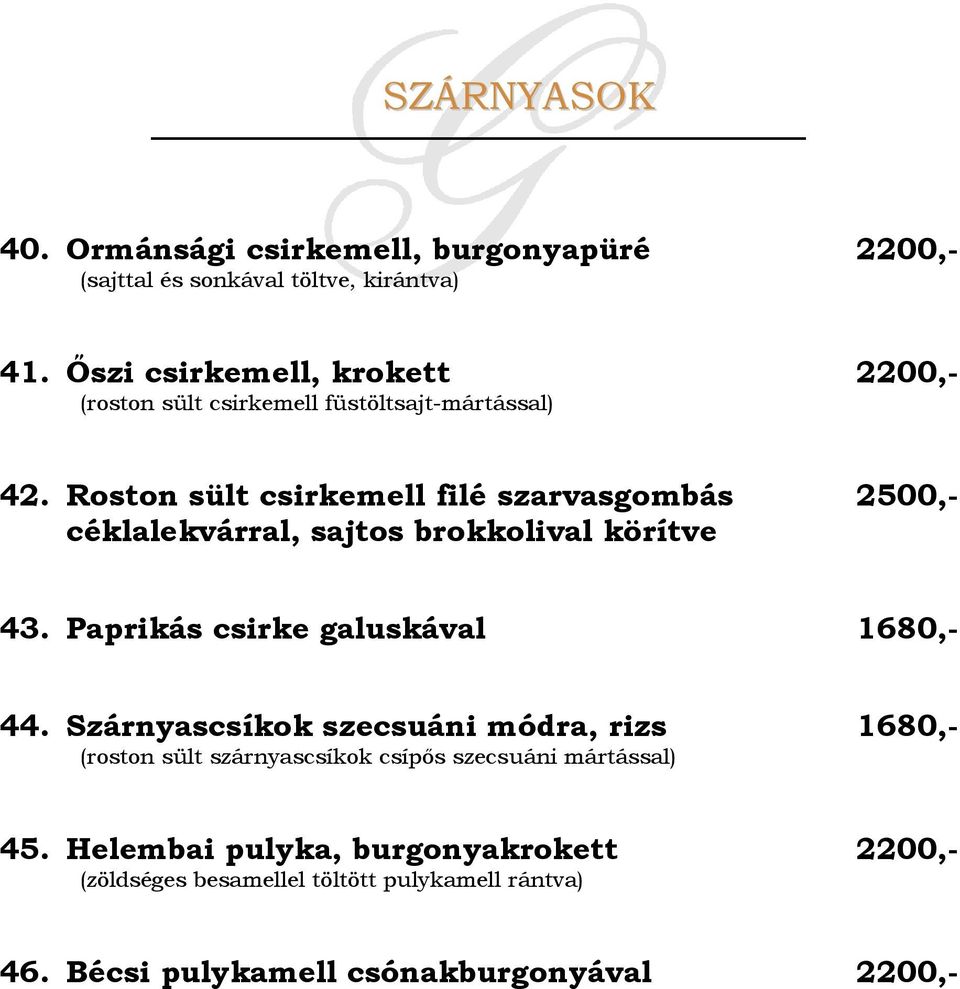 SZÁRNYASOK

40. Ormánsági csirkemell, burgonyapüré 2200,-
(sajttal és sonkával töltve, kirántva)

41. Őszi csirkemell, krokett 2200,-
(roston sült csirkemell füstöltsajt-mártással)

42. Roston sült csirkemell filé szarvasgombás céklalekvárral, sajtos brokkolival körítve 2500,-

43. Paprikás csirke galuskával 1680,-

44. Szárnyascsíkok szecsuáni módra, rizs 1680,-
(roston sült szárnyascsíkok csípős szecsuáni mártással)

45. Helembai pulyka, burgonyakrokett 2200,-
(zöldséges besamellel töltött pulykamell rántva)

46. Bécsi pulykamell csónakburgonyával 2200,-